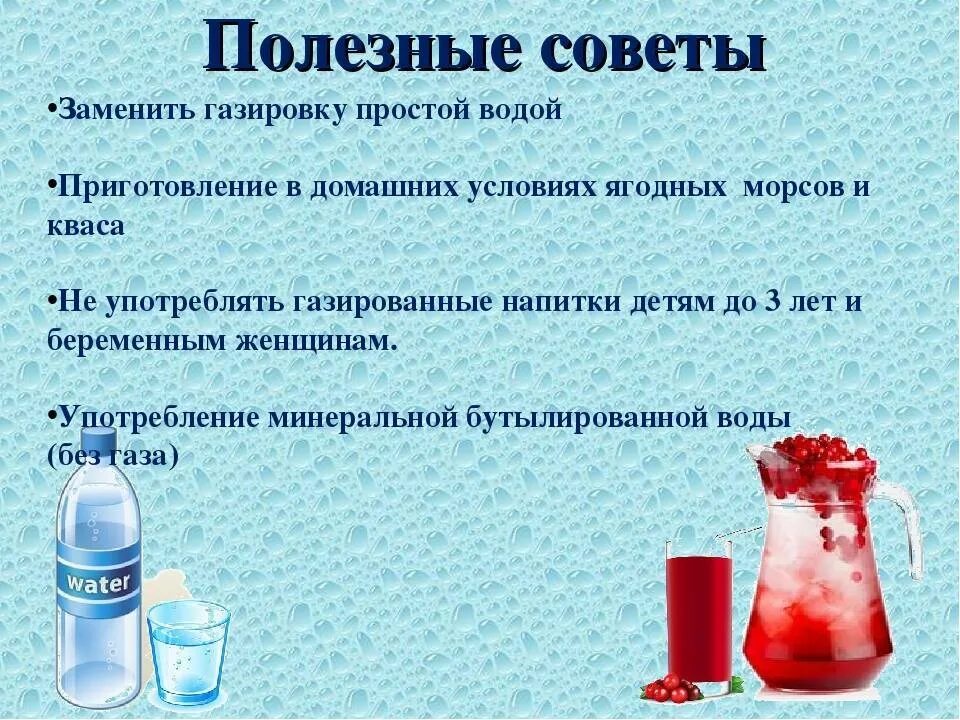 Полезные советы

•Заменить газировку простой водой

•Приготовление в домашних условиях ягодных морсов и кваса

•Не употреблять газированные напитки детям до 3 лет и беременным женщинам.

•Употребление минеральной бутылированной воды (без газа)

water